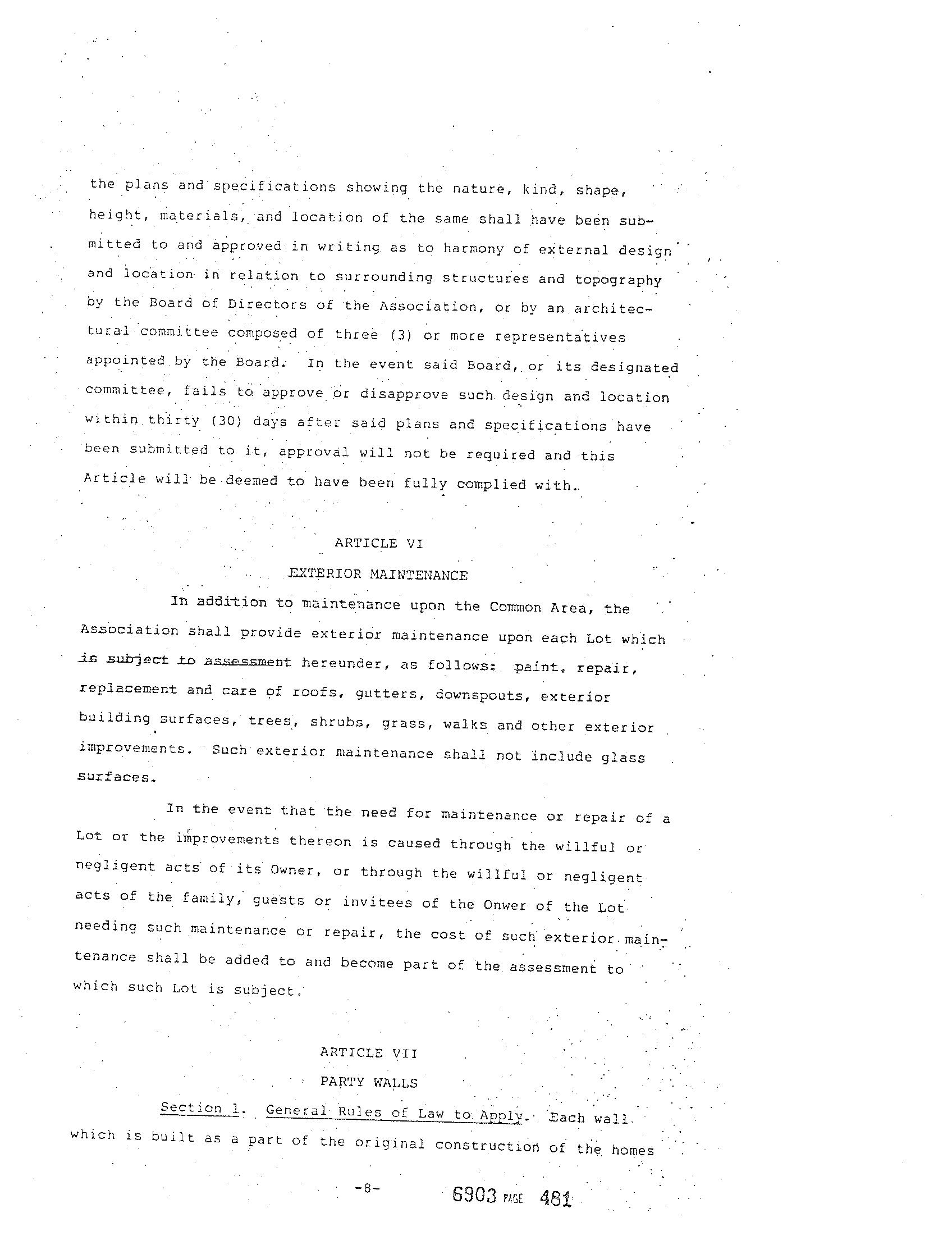 the plans and specifications showing the nature, kind, shape, height, materials, and location of the same shall have been submitted to and approved in writing as to harmony of external design and location in relation to surrounding structures and topography by the Board of Directors of the Association, or by an architectural committee composed of three (3) or more representatives appointed by the Board. In the event said Board, or its designated committee, fails to approve or disapprove such design and location within thirty (30) days after said plans and specifications have been submitted to it, approval will not be required and this Article will be deemed to have been fully complied with.

ARTICLE VI

EXTERIOR MAINTENANCE

In addition to maintenance upon the Common Area, the Association shall provide exterior maintenance upon each Lot which is subject to assessment hereunder, as follows: paint, repair, replacement and care of roofs, gutters, downspouts, exterior building surfaces, trees, shrubs, grass, walks and other exterior improvements. Such exterior maintenance shall not include glass surfaces.

In the event that the need for maintenance or repair of a Lot or the improvements thereon is caused through the willful or negligent acts of its Owner, or through the willful or negligent acts of the family, guests or invitees of the Onwer of the Lot needing such maintenance or repair, the cost of such exterior maintenance shall be added to and become part of the assessment to which such Lot is subject.

ARTICLE VII

PARTY WALLS

Section 1. General Rules of Law to Apply. Each wall which is built as a part of the original construction of the homes

-8-

6903 PAGE 481